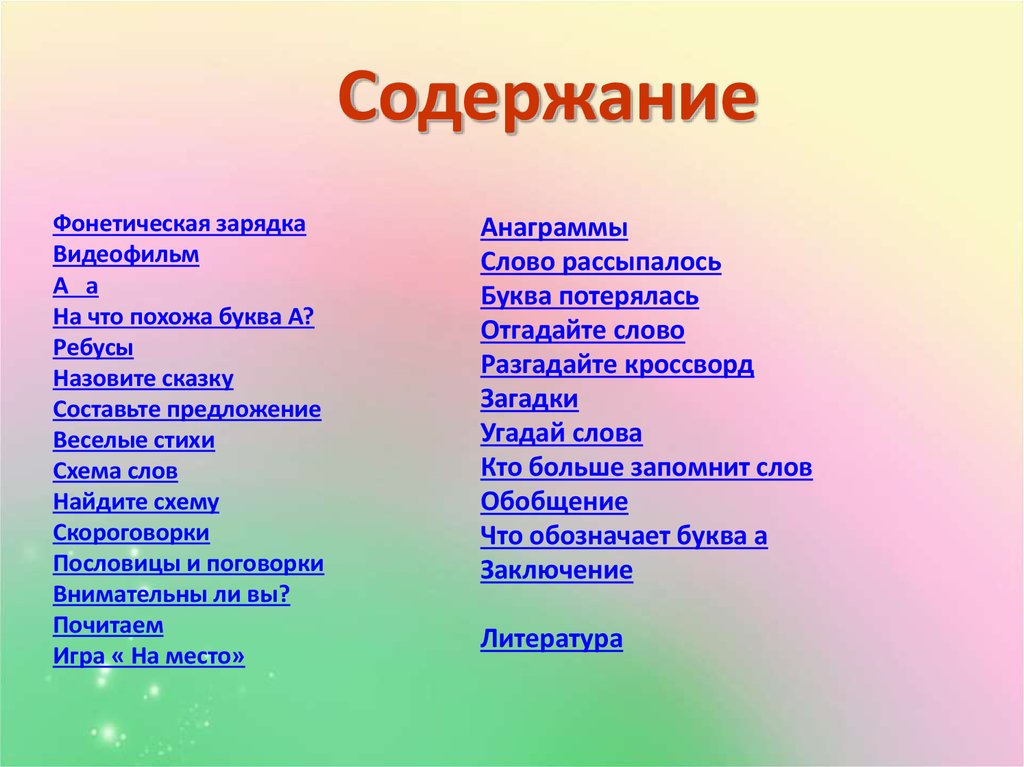 Содержание

Фонетическая зарядка
Видеофильм
А а
На что похожа буква А?
Ребусы
Назовите сказку
Составьте предложение
Веселые стихи
Схема слов
Найдите схему
Скороговорки
Пословицы и поговорки
Внимательны ли вы?
Почитаем
Игра « На место»

Анаграммы
Слово рассыпалось
Буква потерялась
Отгадайте слово
Разгадайте кроссворд
Загадки
Угадай слова
Кто больше запомнит слов
Обобщение
Что обозначает буква а
Заключение

Литература